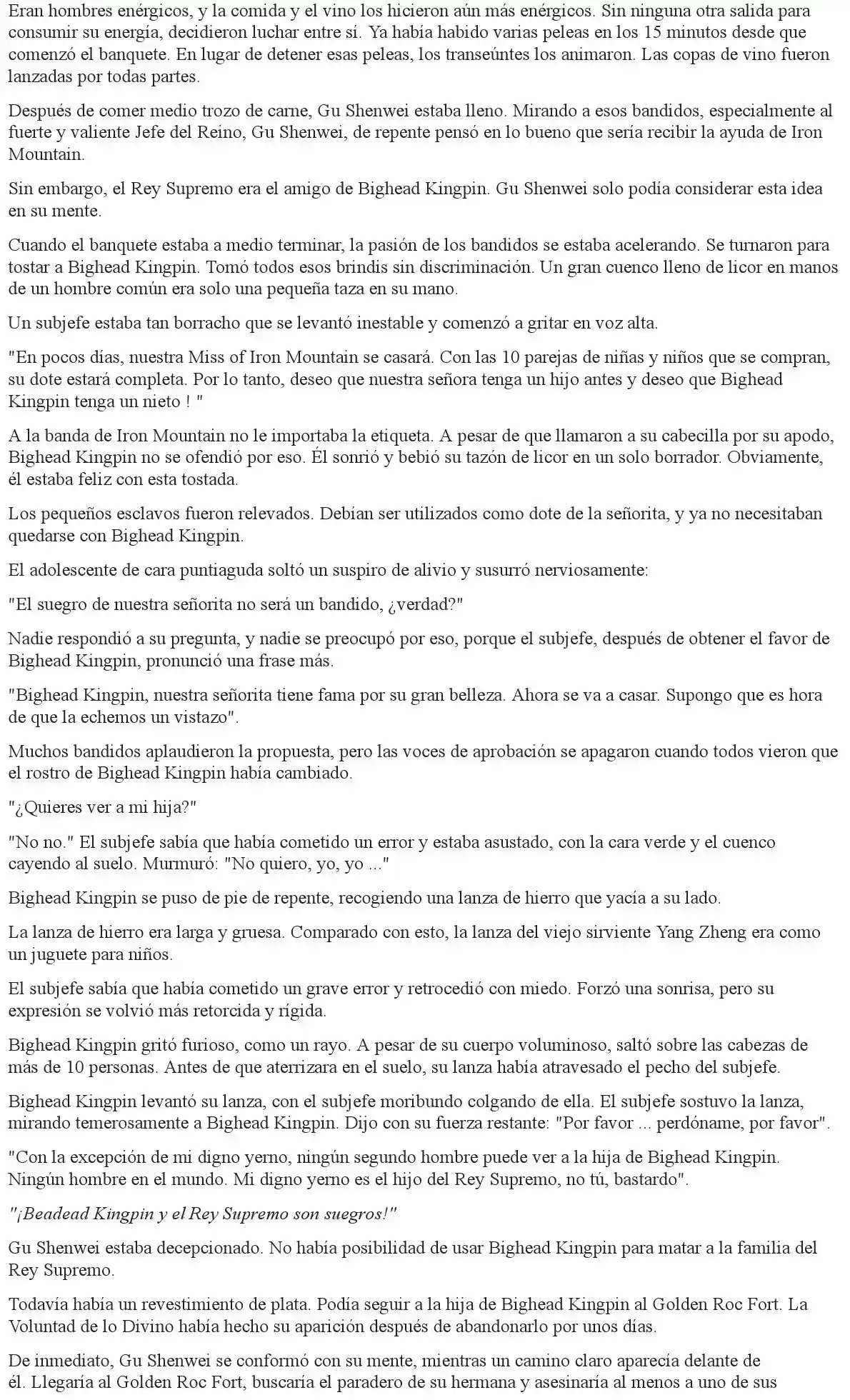 Eran hombres enérgicos, y la comida y el vino los hicieron aún más enérgicos. Sin ninguna otra salida para consumir su energía, decidieron luchar entre sí. Ya había habido varias peleas en los 15 minutos desde que comenzó el banquete. En lugar de detener esas peleas, los transeúntes los animaron. Las copas de vino fueron lanzadas por todas partes.

Después de comer medio trozo de carne, Gu Shenwei estaba lleno. Mirando a esos bandidos, especialmente al fuerte y valiente Jefe del Reino, Gu Shenwei, de repente pensó en lo bueno que sería recibir la ayuda de Iron Mountain.

Sin embargo, el Rey Supremo era el amigo de Bighead Kingpin. Gu Shenwei solo podía considerar esta idea en su mente.

Cuando el banquete estaba a medio terminar, la pasión de los bandidos se estaba acelerando. Se turnaron para tostar a Bighead Kingpin. Tomó todos esos brindis sin discriminación. Un gran cuenco lleno de licor en manos de un hombre común era solo una pequeña taza en su mano.

Un subjefe estaba tan borracho que se levantó inestable y comenzó a gritar en voz alta.

"En pocos días, nuestra Miss of Iron Mountain se casará. Con las 10 parejas de niñas y niños que se compran, su dote estará completa. Por lo tanto, deseo que nuestra señora tenga un hijo antes y deseo que Bighead Kingpin tenga un nieto ! "

A la banda de Iron Mountain no le importaba la etiqueta. A pesar de que llamaron a su cabecilla por su apodo, Bighead Kingpin no se ofendió por eso. Él sonrió y bebió su tazón de licor en un solo borrador. Obviamente, él estaba feliz con esta tostada.

Los pequeños esclavos fueron relevados. Debían ser utilizados como dote de la señorita, y ya no necesitaban quedarse con Bighead Kingpin.

El adolescente de cara puntiaguda soltó un suspiro de alivio y susurró nerviosamente:

"El suegro de nuestra señorita no será un bandido, ¿verdad?"

Nadie respondió a su pregunta, y nadie se preocupó por eso, porque el subjefe, después de obtener el favor de Bighead Kingpin, pronunció una frase más.

"Bighead Kingpin, nuestra señorita tiene fama por su gran belleza. Ahora se va a casar. Supongo que es hora de que la echemos un vistazo".

Muchos bandidos aplaudieron la propuesta, pero las voces de aprobación se apagaron cuando todos vieron que el rostro de Bighead Kingpin había cambiado.

"¿Quieres ver a mi hija?"

"No no." El subjefe sabía que había cometido un error y estaba asustado, con la cara verde y el cuenco cayendo al suelo. Murmuró: "No quiero, yo, yo ..."

Bighead Kingpin se puso de pie de repente, recogiendo una lanza de hierro que yacía a su lado.

La lanza de hierro era larga y gruesa. Comparado con esto, la lanza del viejo sirviente Yang Zheng era como un juguete para niños.

El subjefe sabía que había cometido un grave error y retrocedió con miedo. Forzó una sonrisa, pero su expresión se volvió más retorcida y rígida.

Bighead Kingpin gritó furioso, como un rayo. A pesar de su cuerpo voluminoso, saltó sobre las cabezas de más de 10 personas. Antes de que aterrizara en el suelo, su lanza había atravesado el pecho del subjefe.

Bighead Kingpin levantó su lanza, con el subjefe moribundo colgando de ella. El subjefe sostuvo la lanza, mirando temerosamente a Bighead Kingpin. Dijo con su fuerza restante: "Por favor ... perdóname, por favor".

"Con la excepción de mi digno yerno, ningún segundo hombre puede ver a la hija de Bighead Kingpin. Ningún hombre en el mundo. Mi digno yerno es el hijo del Rey Supremo, no tú, bastardo".

"¡Beadead Kingpin y el Rey Supremo son suegros!"

Gu Shenwei estaba decepcionado. No había posibilidad de usar Bighead Kingpin para matar a la familia del Rey Supremo.

Todavía había un revestimiento de plata. Podía seguir a la hija de Bighead Kingpin al Golden Roc Fort. La Voluntad de lo Divino había hecho su aparición después de abandonarlo por unos días.

De inmediato, Gu Shenwei se conformó con su mente, mientras un camino claro aparecía delante de él. Llegaría al Golden Roc Fort, buscaría el paradero de su hermana y asesinaría al menos a uno de sus